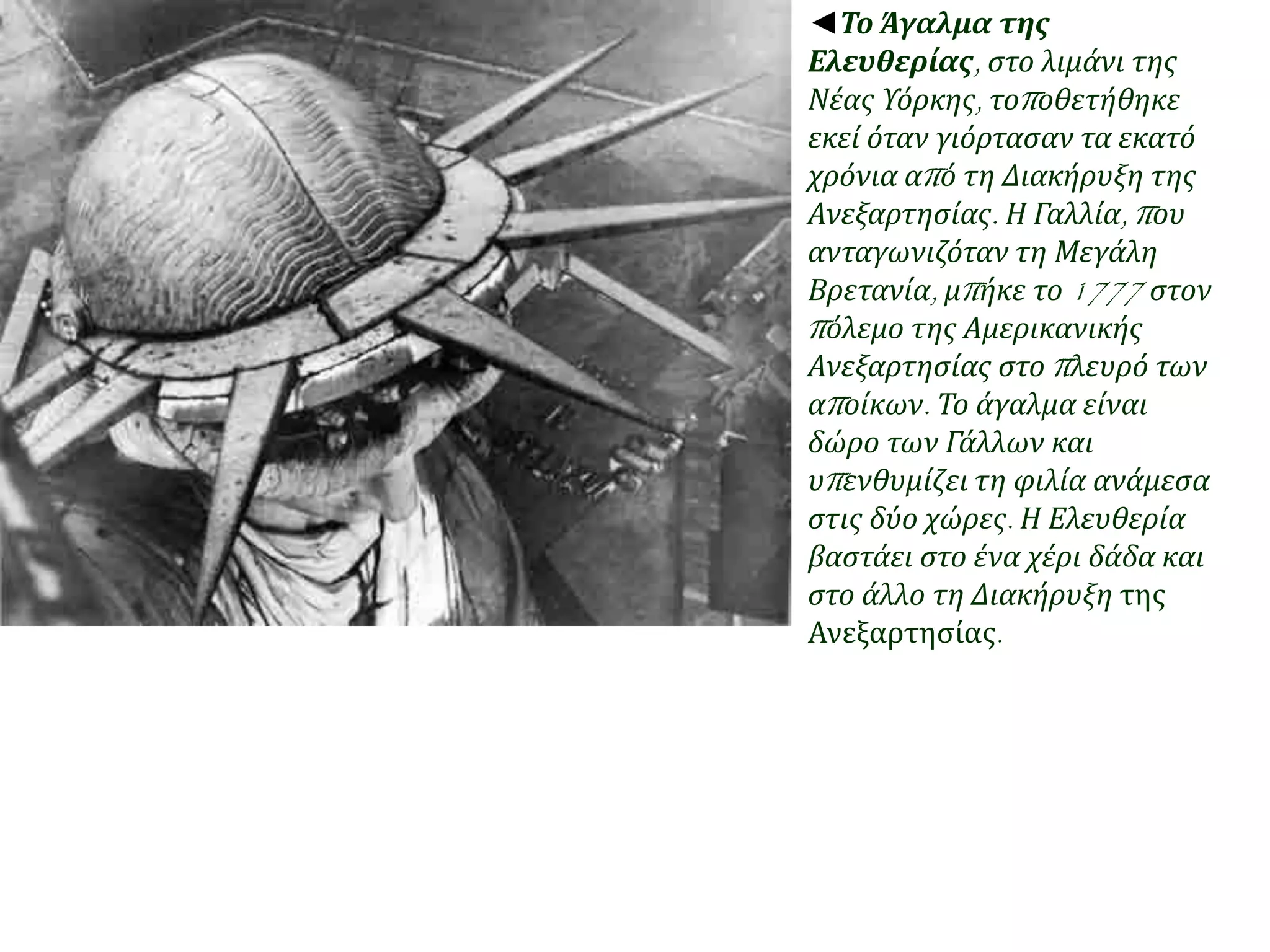 ◄Το Άγαλμα της Ελευθερίας, στο λιμάνι της Νέας Υόρκης, τοποθετήθηκε εκεί όταν γιόρτασαν τα εκατό χρόνια από τη Διακήρυξη της Ανεξαρτησίας. Η Γαλλία, που ανταγωνιζόταν τη Μεγάλη Βρετανία, μπήκε το 1777 στον πόλεμο της Αμερικανικής Ανεξαρτησίας στο πλευρό των αποίκων. Το άγαλμα είναι δώρο των Γάλλων και υπενθυμίζει τη φιλία ανάμεσα στις δύο χώρες. Η Ελευθερία βαστάει στο ένα χέρι δάδα και στο άλλο τη Διακήρυξη της Ανεξαρτησίας.